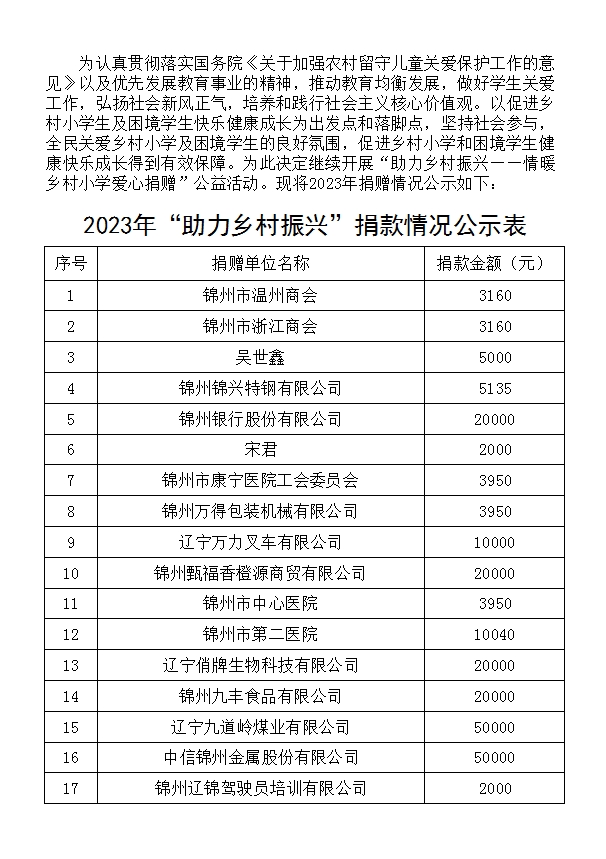 为认真贯彻落实国务院《关于加强农村留守儿童关爱保护工作的意见》以及优先发展教育事业的精神，推动教育均衡发展，做好学生关爱工作，弘扬社会新风正气，培养和践行社会主义核心价值观。以促进乡村小学生及困境学生快乐健康成长为出发点和落脚点，坚持社会参与，全民关爱乡村小学及困境学生的良好氛围，促进乡村小学和困境学生健康快乐成长得到有效保障。为此决定继续开展“助力乡村振兴——情暖乡村小学爱心捐赠”公益活动。现将2023年捐赠情况公示如下：

2023年“助力乡村振兴”捐款情况公示表

| 序号 | 捐赠单位名称 | 捐款金额（元） |
|---|---|---|
| 1 | 锦州市温州商会 | 3160 |
| 2 | 锦州市浙江商会 | 3160 |
| 3 | 吴世鑫 | 5000 |
| 4 | 锦州锦兴特钢有限公司 | 5135 |
| 5 | 锦州银行股份有限公司 | 20000 |
| 6 | 宋君 | 2000 |
| 7 | 锦州市康宁医院工会委员会 | 3950 |
| 8 | 锦州万得包装机械有限公司 | 3950 |
| 9 | 辽宁万力叉车有限公司 | 10000 |
| 10 | 锦州甄福香橙源商贸有限公司 | 20000 |
| 11 | 锦州市中心医院 | 3950 |
| 12 | 锦州市第二医院 | 10040 |
| 13 | 辽宁俏牌生物科技有限公司 | 20000 |
| 14 | 锦州九丰食品有限公司 | 20000 |
| 15 | 辽宁九道岭煤业有限公司 | 50000 |
| 16 | 中信锦州金属股份有限公司 | 50000 |
| 17 | 锦州辽锦驾驶员培训有限公司 | 2000 |